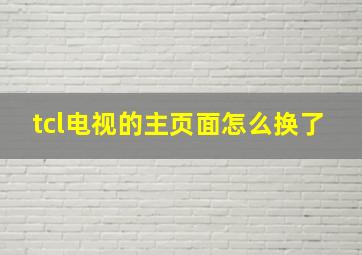 tcl电视的主页面怎么换了